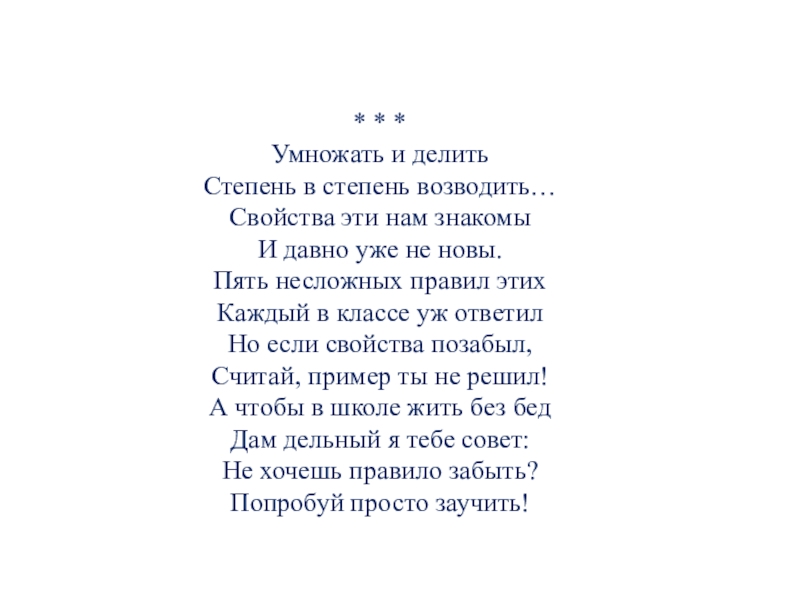 * * *
Умножать и делить
Степень в степень возводить…
Свойства эти нам знакомы
И давно уже не новы.
Пять несложных правил этих
Каждый в классе уж ответил
Но если свойства позабыл,
Считай, пример ты не решил!
А чтобы в школе жить без бед
Дам дельный я тебе совет:
Не хочешь правило забыть?
Попробуй просто заучить!